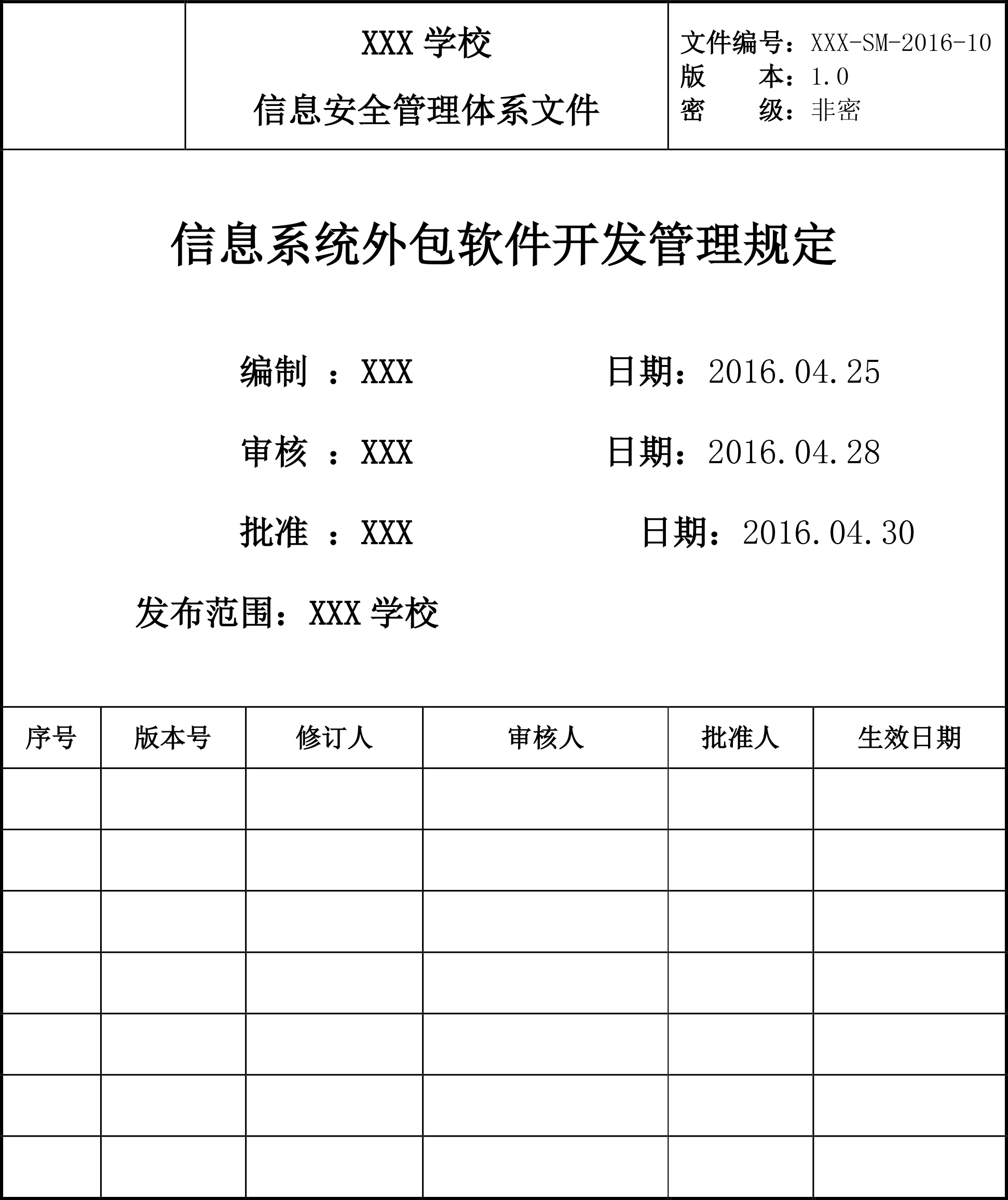 XXX 学校

信息安全管理体系文件

文件编号：XXX-SM-2016-10
版　　本：1.0
密　　级：非密

信息系统外包软件开发管理规定

编制 ：XXX　　日期：2016.04.25

审核 ：XXX　　日期：2016.04.28

批准 ：XXX　　日期：2016.04.30

发布范围：XXX 学校

| 序号 | 版本号 | 修订人 | 审核人 | 批准人 | 生效日期 |
|---|---|---|---|---|---|
| | | | | | |
| | | | | | |
| | | | | | |
| | | | | | |
| | | | | | |
| | | | | | |
| | | | | | |